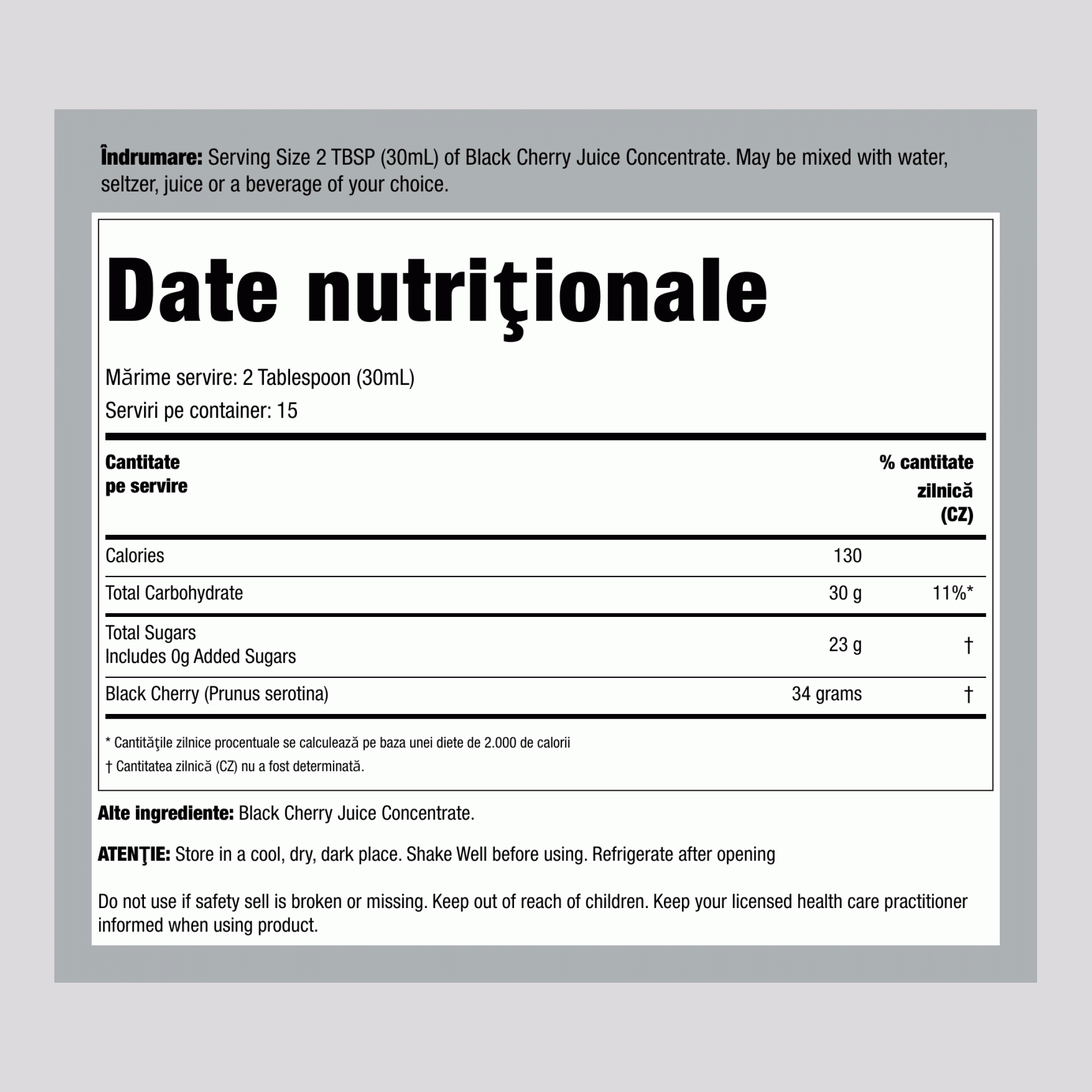 Îndrumare: Serving Size 2 TBSP (30mL) of Black Cherry Juice Concentrate. May be mixed with water, seltzer, juice or a beverage of your choice.

Date nutriţionale

Mărime servire: 2 Tablespoon (30mL)
Serviri pe container: 15

| Cantitate pe servire | | % cantitate zilnică (CZ) |
|---|---|---|
| Calories | 130 | |
| Total Carbohydrate | 30 g | 11%* |
| Total Sugars Includes 0g Added Sugars | 23 g | † |
| Black Cherry (Prunus serotina) | 34 grams | † |

* Cantităţile zilnice procentuale se calculează pe baza unei diete de 2.000 de calorii
† Cantitatea zilnică (CZ) nu a fost determinată.

Alte ingrediente: Black Cherry Juice Concentrate.

ATENŢIE: Store in a cool, dry, dark place. Shake Well before using. Refrigerate after opening

Do not use if safety sell is broken or missing. Keep out of reach of children. Keep your licensed health care practitioner informed when using product.